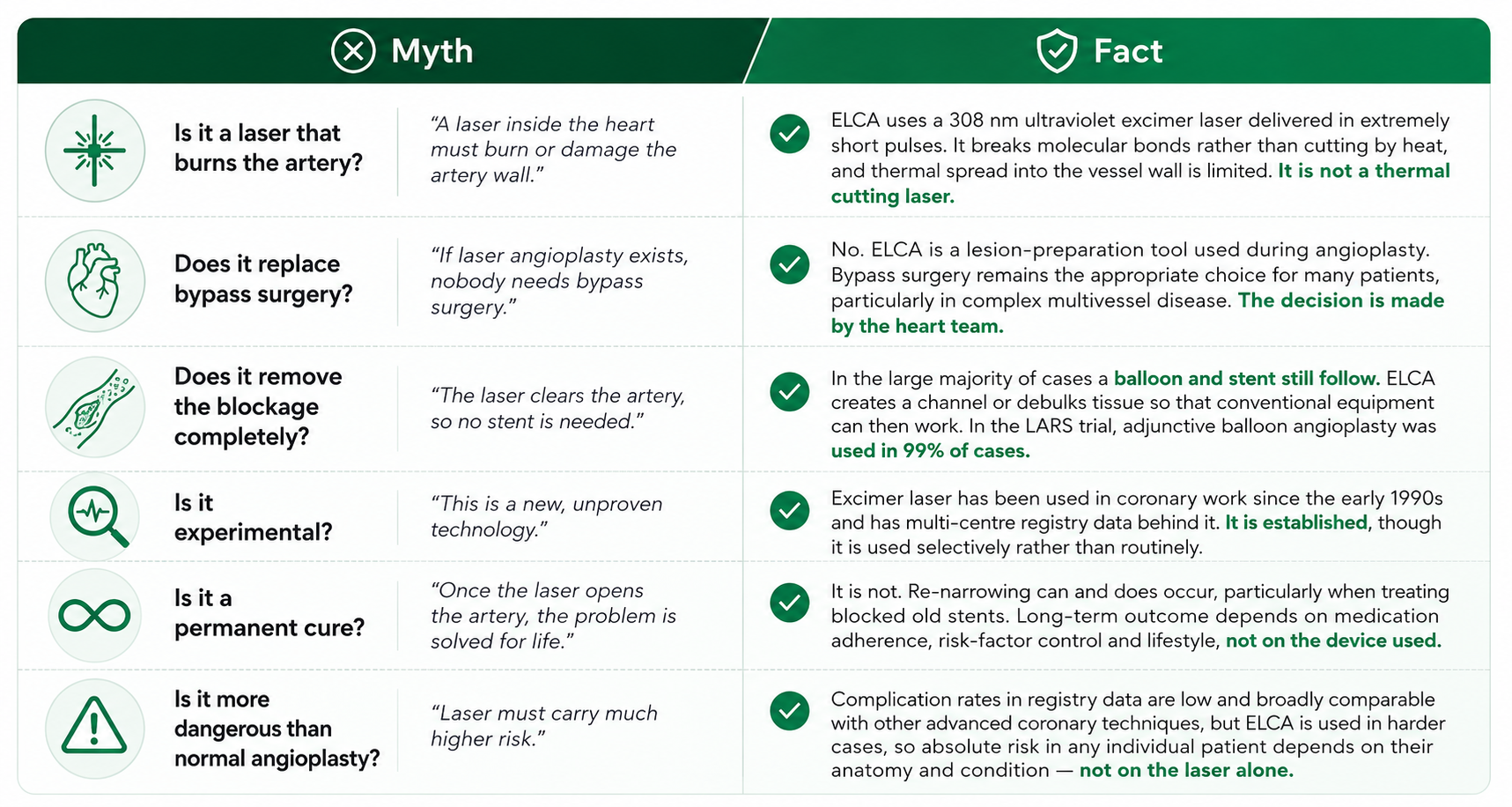 | Myth | | Fact |
|---|---|---|
| Is it a laser that burns the artery? | "A laser inside the heart must burn or damage the artery wall." | ELCA uses a 308 nm ultraviolet excimer laser delivered in extremely short pulses. It breaks molecular bonds rather than cutting by heat, and thermal spread into the vessel wall is limited. It is not a thermal cutting laser. |
| Does it replace bypass surgery? | "If laser angioplasty exists, nobody needs bypass surgery." | No. ELCA is a lesion-preparation tool used during angioplasty. Bypass surgery remains the appropriate choice for many patients, particularly in complex multivessel disease. The decision is made by the heart team. |
| Does it remove the blockage completely? | "The laser clears the artery, so no stent is needed." | In the large majority of cases a balloon and stent still follow. ELCA creates a channel or debulks tissue so that conventional equipment can then work. In the LARS trial, adjunctive balloon angioplasty was used in 99% of cases. |
| Is it experimental? | "This is a new, unproven technology." | Excimer laser has been used in coronary work since the early 1990s and has multi-centre registry data behind it. It is established, though it is used selectively rather than routinely. |
| Is it a permanent cure? | "Once the laser opens the artery, the problem is solved for life." | It is not. Re-narrowing can and does occur, particularly when treating blocked old stents. Long-term outcome depends on medication adherence, risk-factor control and lifestyle, not on the device used. |
| Is it more dangerous than normal angioplasty? | "Laser must carry much higher risk." | Complication rates in registry data are low and broadly comparable with other advanced coronary techniques, but ELCA is used in harder cases, so absolute risk in any individual patient depends on their anatomy and condition — not on the laser alone. |